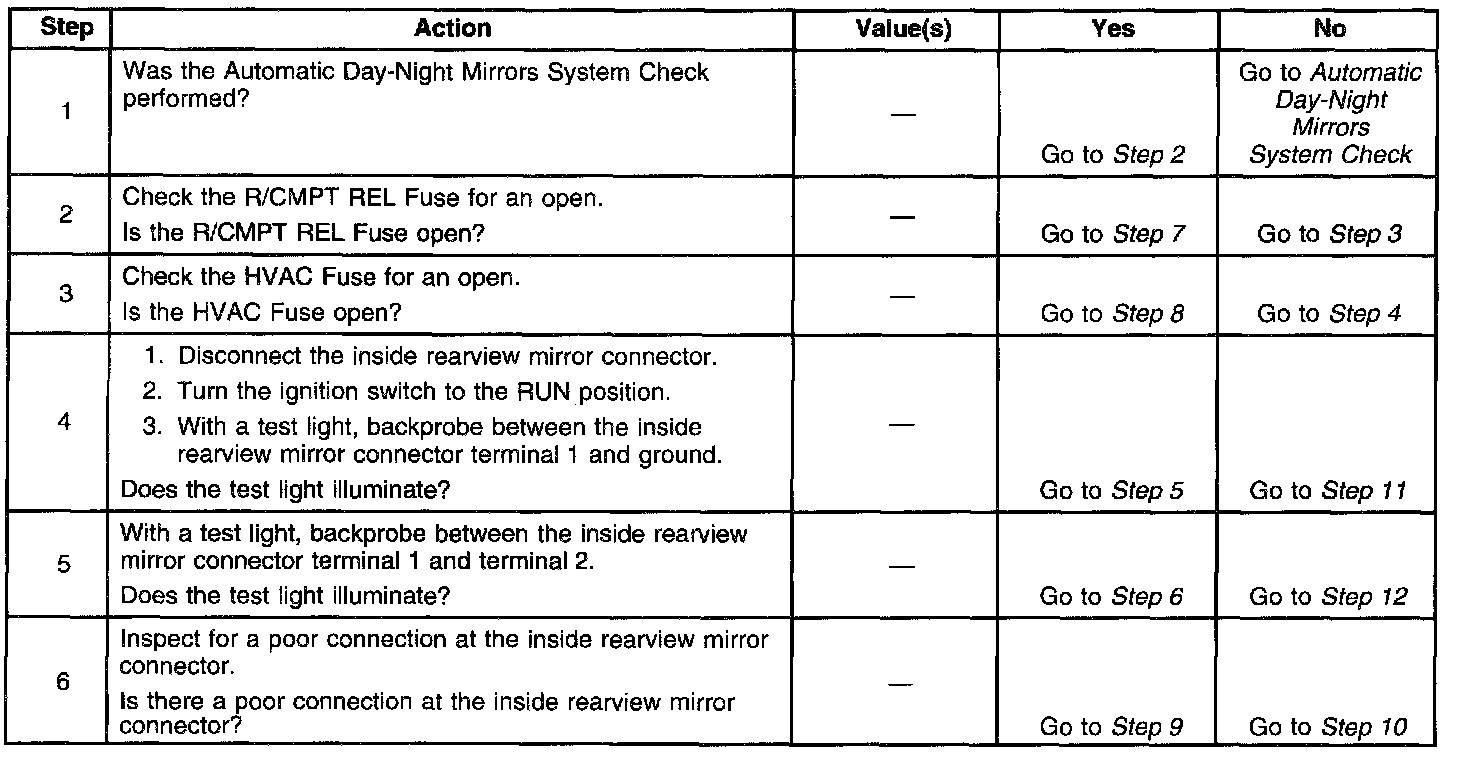 | Step | Action | Value(s) | Yes | No |
|---|---|---|---|---|
| 1 | Was the Automatic Day-Night Mirrors System Check performed? | — | Go to Step 2 | Go to Automatic Day-Night Mirrors System Check |
| 2 | Check the R/CMPT REL Fuse for an open. Is the R/CMPT REL Fuse open? | — | Go to Step 7 | Go to Step 3 |
| 3 | Check the HVAC Fuse for an open. Is the HVAC Fuse open? | — | Go to Step 8 | Go to Step 4 |
| 4 | 1. Disconnect the inside rearview mirror connector. 2. Turn the ignition switch to the RUN position. 3. With a test light, backprobe between the inside rearview mirror connector terminal 1 and ground. Does the test light illuminate? | — | Go to Step 5 | Go to Step 11 |
| 5 | With a test light, backprobe between the inside rearview mirror connector terminal 1 and terminal 2. Does the test light illuminate? | — | Go to Step 6 | Go to Step 12 |
| 6 | Inspect for a poor connection at the inside rearview mirror connector. Is there a poor connection at the inside rearview mirror connector? | — | Go to Step 9 | Go to Step 10 |